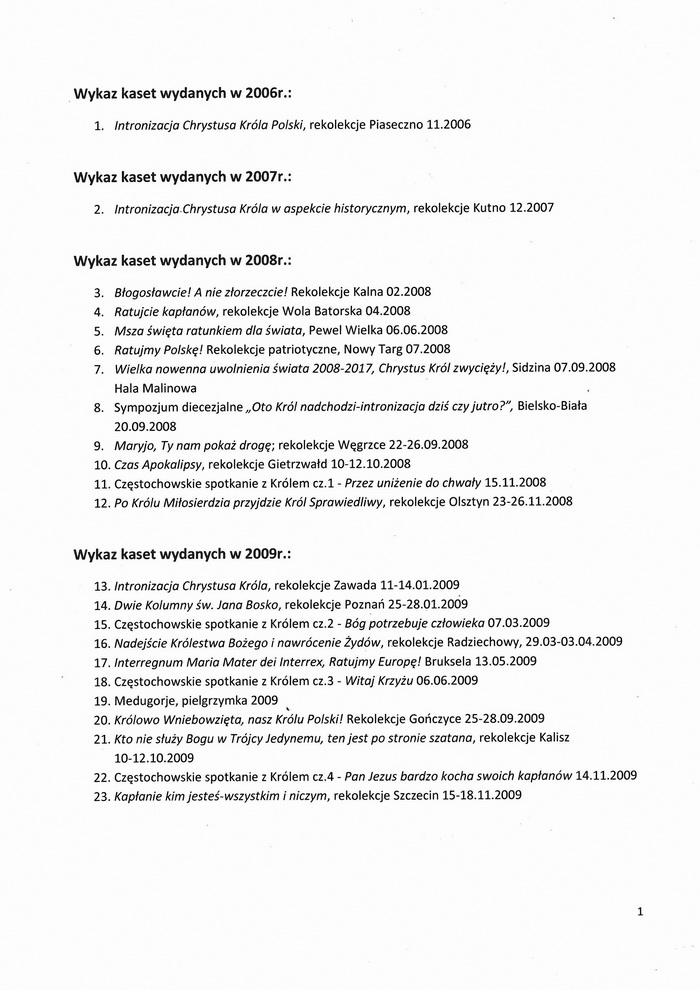 Wykaz kaset wydanych w 2006r.:

1. Intronizacja Chrystusa Króla Polski, rekolekcje Piaseczno 11.2006

Wykaz kaset wydanych w 2007r.:

2. Intronizacja Chrystusa Króla w aspekcie historycznym, rekolekcje Kutno 12.2007

Wykaz kaset wydanych w 2008r.:

3. Błogosławcie! A nie złorzeczcie! Rekolekcje Kalna 02.2008
4. Ratujcie kapłanów, rekolekcje Wola Batorska 04.2008
5. Msza święta ratunkiem dla świata, Pewel Wielka 06.06.2008
6. Ratujmy Polskę! Rekolekcje patriotyczne, Nowy Targ 07.2008
7. Wielka nowenna uwolnienia świata 2008-2017, Chrystus Król zwycięży!, Sidzina 07.09.2008 Hala Malinowa
8. Sympozjum diecezjalne „Oto Król nadchodzi-intronizacja dziś czy jutro?", Bielsko-Biała 20.09.2008
9. Maryjo, Ty nam pokaż drogę; rekolekcje Węgrzce 22-26.09.2008
10. Czas Apokalipsy, rekolekcje Gietrzwałd 10-12.10.2008
11. Częstochowskie spotkanie z Królem cz.1 - Przez uniżenie do chwały 15.11.2008
12. Po Królu Miłosierdzia przyjdzie Król Sprawiedliwy, rekolekcje Olsztyn 23-26.11.2008

Wykaz kaset wydanych w 2009r.:

13. Intronizacja Chrystusa Króla, rekolekcje Zawada 11-14.01.2009
14. Dwie Kolumny św. Jana Bosko, rekolekcje Poznań 25-28.01.2009
15. Częstochowskie spotkanie z Królem cz.2 - Bóg potrzebuje człowieka 07.03.2009
16. Nadejście Królestwa Bożego i nawrócenie Żydów, rekolekcje Radziechowy, 29.03-03.04.2009
17. Interregnum Maria Mater dei Interrex, Ratujmy Europę! Bruksela 13.05.2009
18. Częstochowskie spotkanie z Królem cz.3 - Witaj Krzyżu 06.06.2009
19. Medugorje, pielgrzymka 2009
20. Królowo Wniebowzięta, nasz Królu Polski! Rekolekcje Gończyce 25-28.09.2009
21. Kto nie służy Bogu w Trójcy Jedynemu, ten jest po stronie szatana, rekolekcje Kalisz 10-12.10.2009
22. Częstochowskie spotkanie z Królem cz.4 - Pan Jezus bardzo kocha swoich kapłanów 14.11.2009
23. Kapłanie kim jesteś-wszystkim i niczym, rekolekcje Szczecin 15-18.11.2009

1